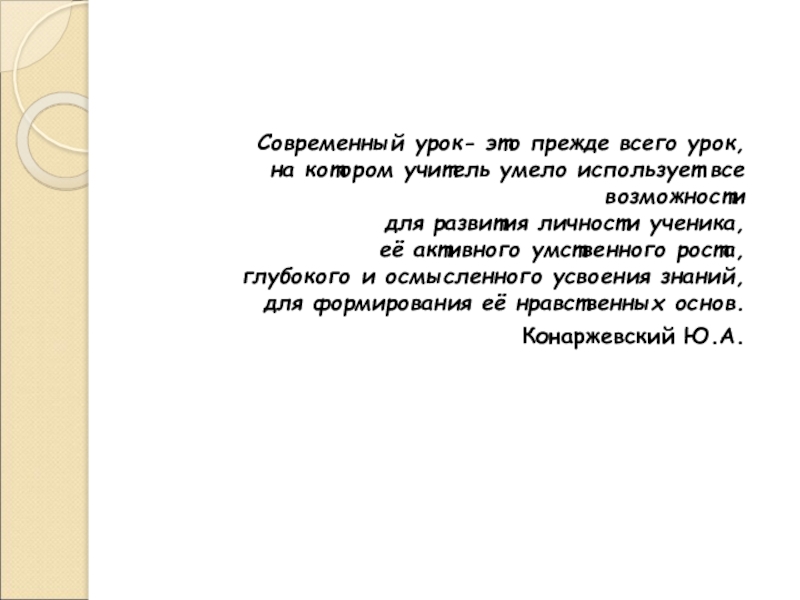 Современный урок- это прежде всего урок, на котором учитель умело использует все возможности для развития личности ученика, её активного умственного роста, глубокого и осмысленного усвоения знаний, для формирования её нравственных основ.

Конаржевский Ю.А.